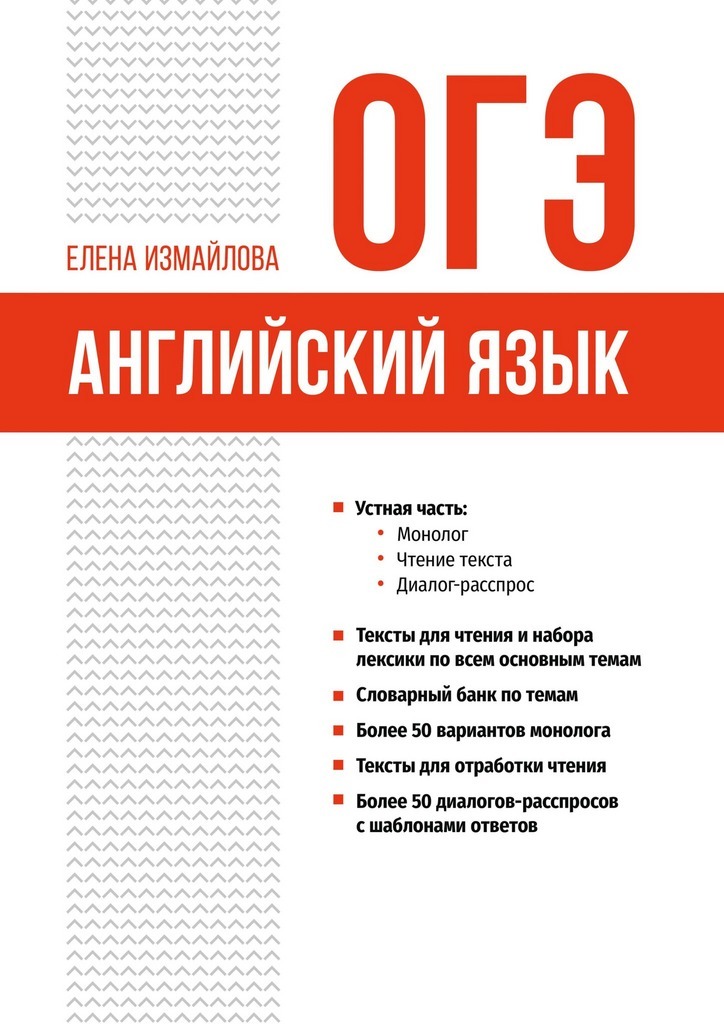 ЕЛЕНА ИЗМАЙЛОВА

ОГЭ

АНГЛИЙСКИЙ ЯЗЫК

Устная часть:
• Монолог
• Чтение текста
• Диалог-расспрос

Тексты для чтения и набора лексики по всем основным темам

Словарный банк по темам

Более 50 вариантов монолога

Тексты для отработки чтения

Более 50 диалогов-расспросов с шаблонами ответов